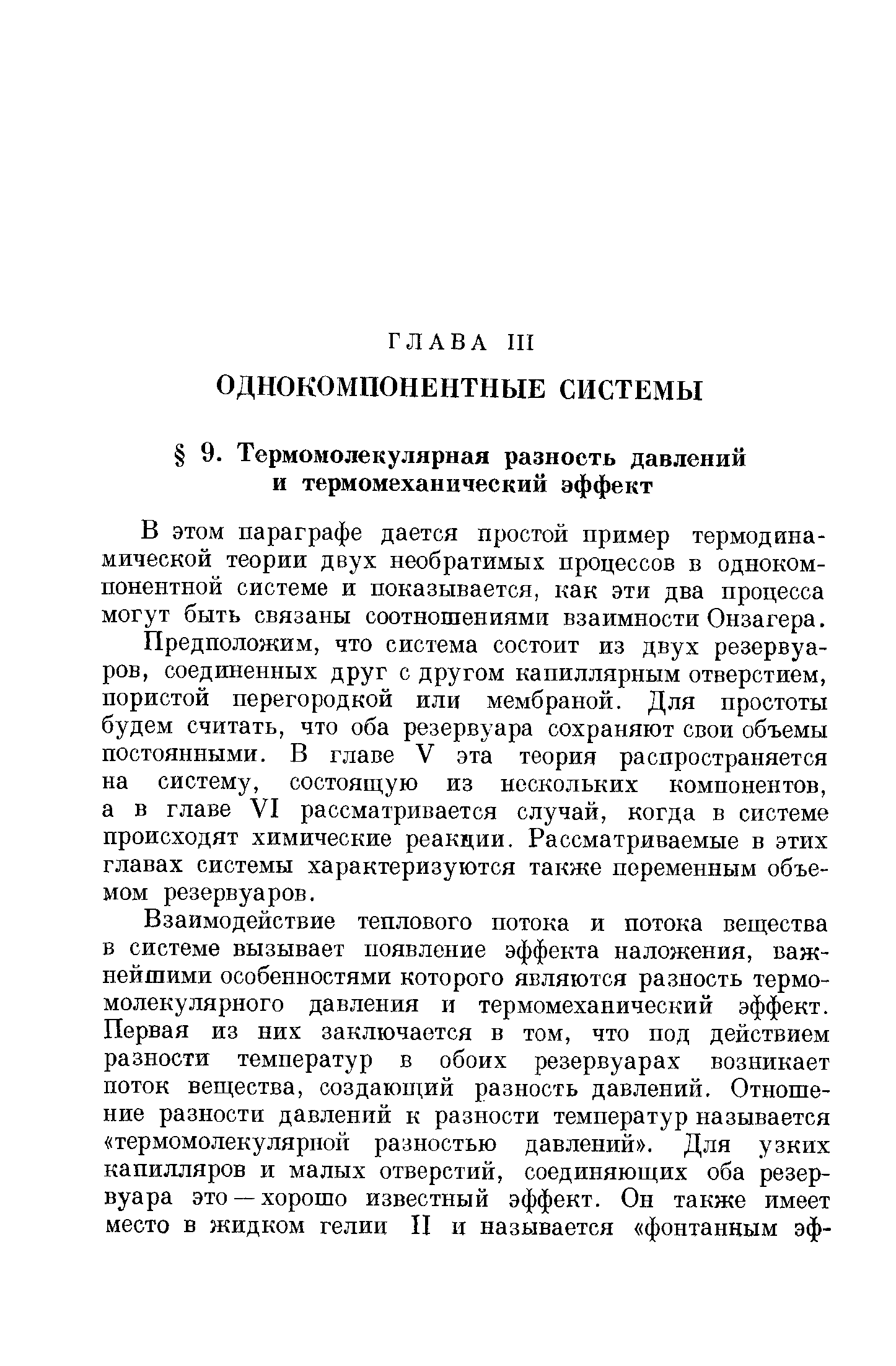 ГЛАВА III

ОДНОКОМПОНЕНТНЫЕ СИСТЕМЫ

§ 9. Термомолекулярная разность давлений и термомеханический эффект

В этом параграфе дается простой пример термодинамической теории двух необратимых процессов в однокомпонентной системе и показывается, как эти два процесса могут быть связаны соотношениями взаимности Онзагера.

Предположим, что система состоит из двух резервуаров, соединенных друг с другом капиллярным отверстием, пористой перегородкой или мембраной. Для простоты будем считать, что оба резервуара сохраняют свои объемы постоянными. В главе V эта теория распространяется на систему, состоящую из нескольких компонентов, а в главе VI рассматривается случай, когда в системе происходят химические реакции. Рассматриваемые в этих главах системы характеризуются также переменным объемом резервуаров.

Взаимодействие теплового потока и потока вещества в системе вызывает появление эффекта наложения, важнейшими особенностями которого являются разность термомолекулярного давления и термомеханический эффект. Первая из них заключается в том, что под действием разности температур в обоих резервуарах возникает поток вещества, создающий разность давлений. Отношение разности давлений к разности температур называется «термомолекулярной разностью давлений». Для узких капилляров и малых отверстий, соединяющих оба резервуара это — хорошо известный эффект. Он также имеет место в жидком гелии II и называется «фонтанным эф-